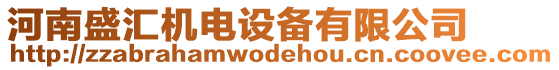 河南盛汇机电设备有限公司
http://zzabrahamwodehou.cn.coovee.com